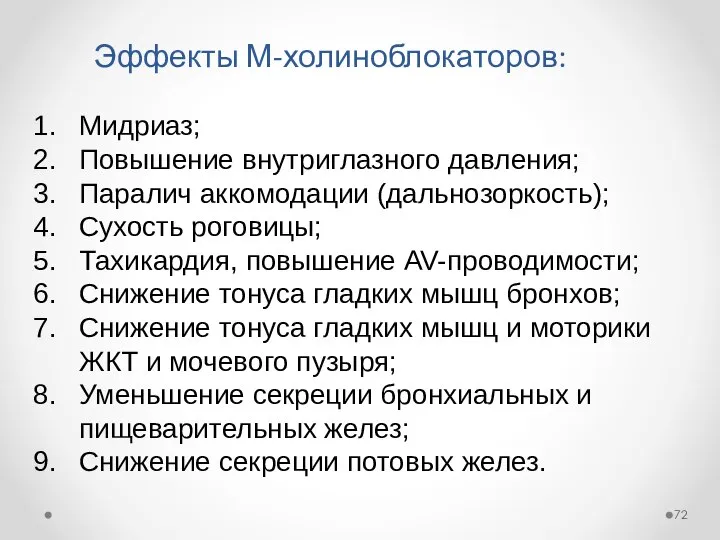 Эффекты М-холиноблокаторов:

1. Мидриаз;
2. Повышение внутриглазного давления;
3. Паралич аккомодации (дальнозоркость);
4. Сухость роговицы;
5. Тахикардия, повышение AV-проводимости;
6. Снижение тонуса гладких мышц бронхов;
7. Снижение тонуса гладких мышц и моторики ЖКТ и мочевого пузыря;
8. Уменьшение секреции бронхиальных и пищеварительных желез;
9. Снижение секреции потовых желез.

72